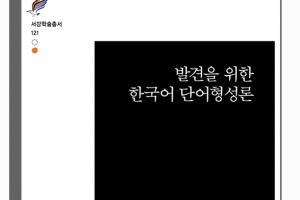 서강학술총서
121

발견을 위한
한국어 단어형성론